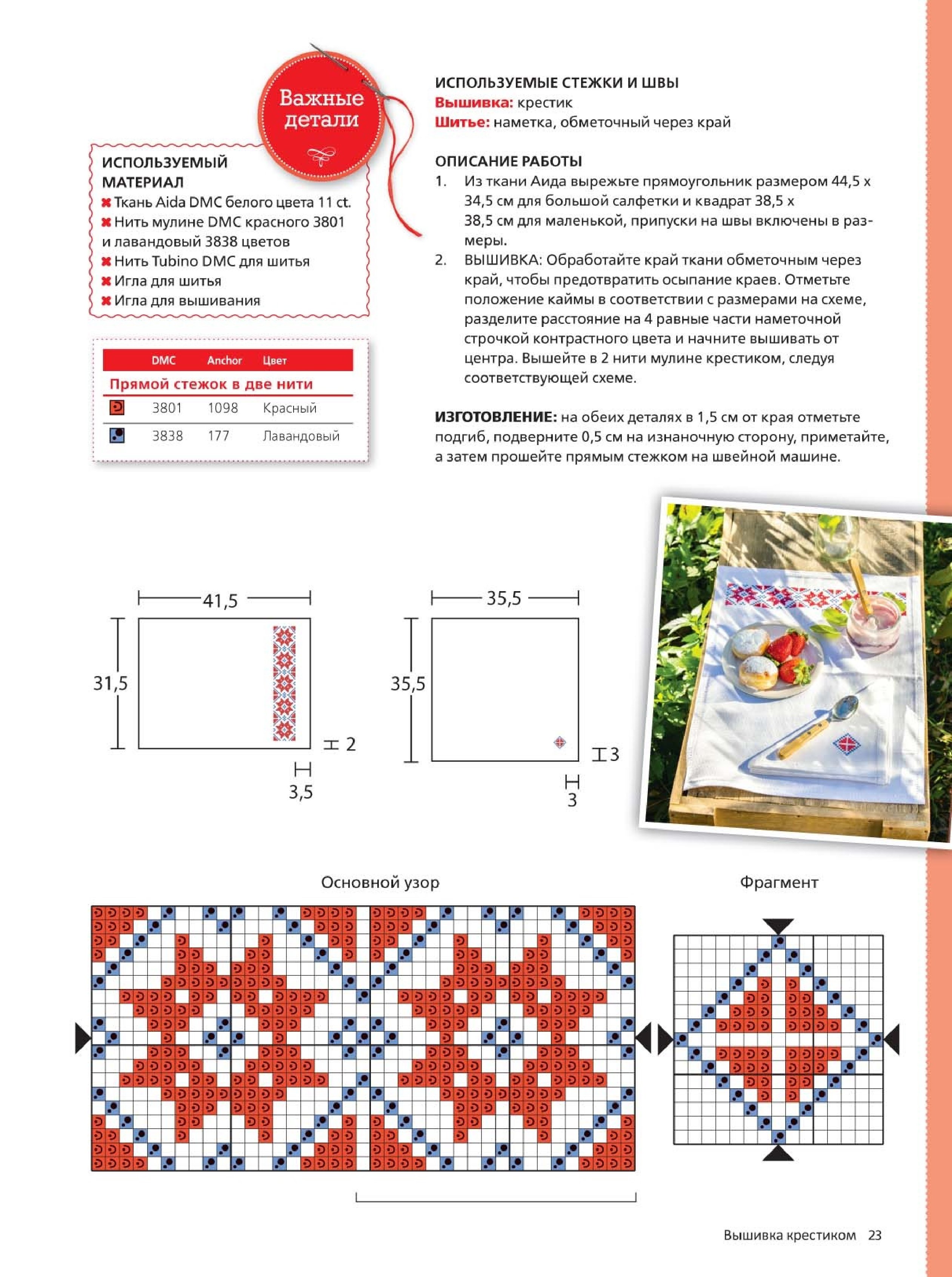 Важные детали

ИСПОЛЬЗУЕМЫЙ МАТЕРИАЛ
✖ Ткань Aida DMC белого цвета 11 ct.
✖ Нить мулине DMC красного 3801 и лавандовый 3838 цветов
✖ Нить Tubino DMC для шитья
✖ Игла для шитья
✖ Игла для вышивания

| | DMC | Anchor | Цвет |
|---|---|---|---|
| Прямой стежок в две нити | | | |
| | 3801 | 1098 | Красный |
| | 3838 | 177 | Лавандовый |

ИСПОЛЬЗУЕМЫЕ СТЕЖКИ И ШВЫ
Вышивка: крестик
Шитье: наметка, обметочный через край

ОПИСАНИЕ РАБОТЫ
1. Из ткани Аида вырежьте прямоугольник размером 44,5 х 34,5 см для большой салфетки и квадрат 38,5 х 38,5 см для маленькой, припуски на швы включены в размеры.
2. ВЫШИВКА: Обработайте край ткани обметочным через край, чтобы предотвратить осыпание краев. Отметьте положение каймы в соответствии с размерами на схеме, разделите расстояние на 4 равные части наметочной строчкой контрастного цвета и начните вышивать от центра. Вышейте в 2 нити мулине крестиком, следуя соответствующей схеме.

ИЗГОТОВЛЕНИЕ: на обеих деталях в 1,5 см от края отметьте подгиб, подверните 0,5 см на изнаночную сторону, приметайте, а затем прошейте прямым стежком на швейной машине.

41,5
31,5
2
3,5

35,5
35,5
3
3

Основной узор

Фрагмент

Вышивка крестиком 23